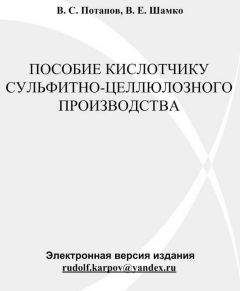 В. С. Потапов, В. Е. Шамко

ПОСОБИЕ КИСЛОТЧИКУ СУЛЬФИТНО-ЦЕЛЛЮЛОЗНОГО ПРОИЗВОДСТВА

Электронная версия издания
rudolf.karpov@yandex.ru